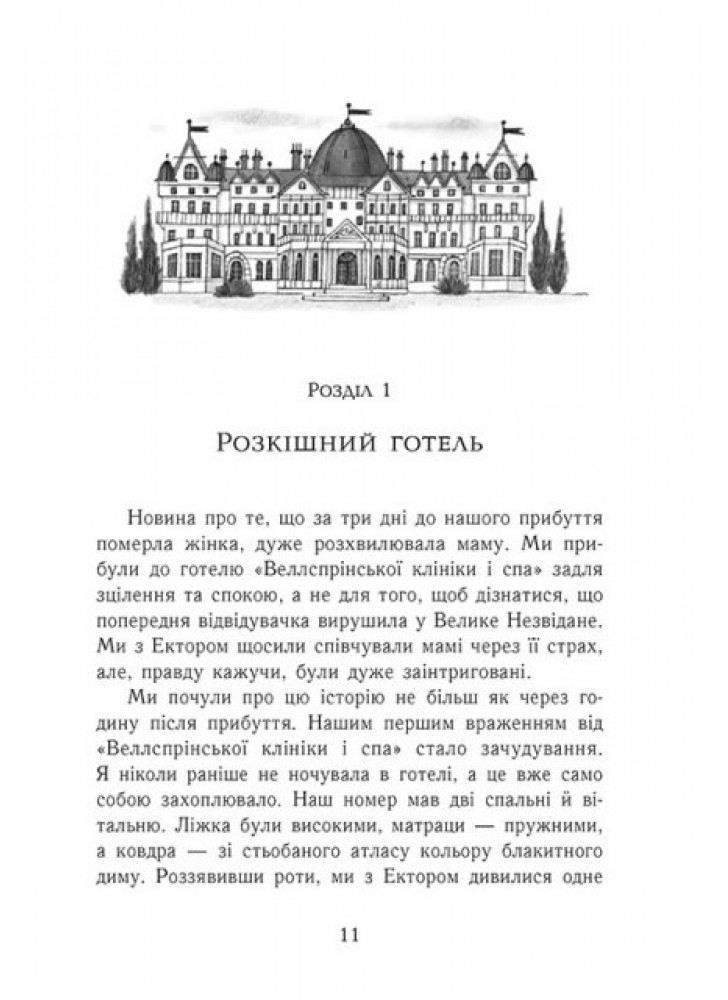 Розділ 1

Розкішний готель

Новина про те, що за три дні до нашого прибуття померла жінка, дуже розхвилювала маму. Ми прибули до готелю «Веллспрінської клініки і спа» задля зцілення та спокою, а не для того, щоб дізнатися, що попередня відвідувачка вирушила у Велике Незвідане. Ми з Ектором щосили співчували мамі через її страх, але, правду кажучи, були дуже заінтриговані.

Ми почули про цю історію не більш як через годину після прибуття. Нашим першим враженням від «Веллспрінської клініки і спа» стало зачудування. Я ніколи раніше не ночувала в готелі, а це вже само собою захоплювало. Наш номер мав дві спальні й вітальню. Ліжка були високими, матраци — пружними, а ковдра — зі стьобаного атласу кольору блакитного диму. Роззявивши роти, ми з Ектором дивилися одне

11